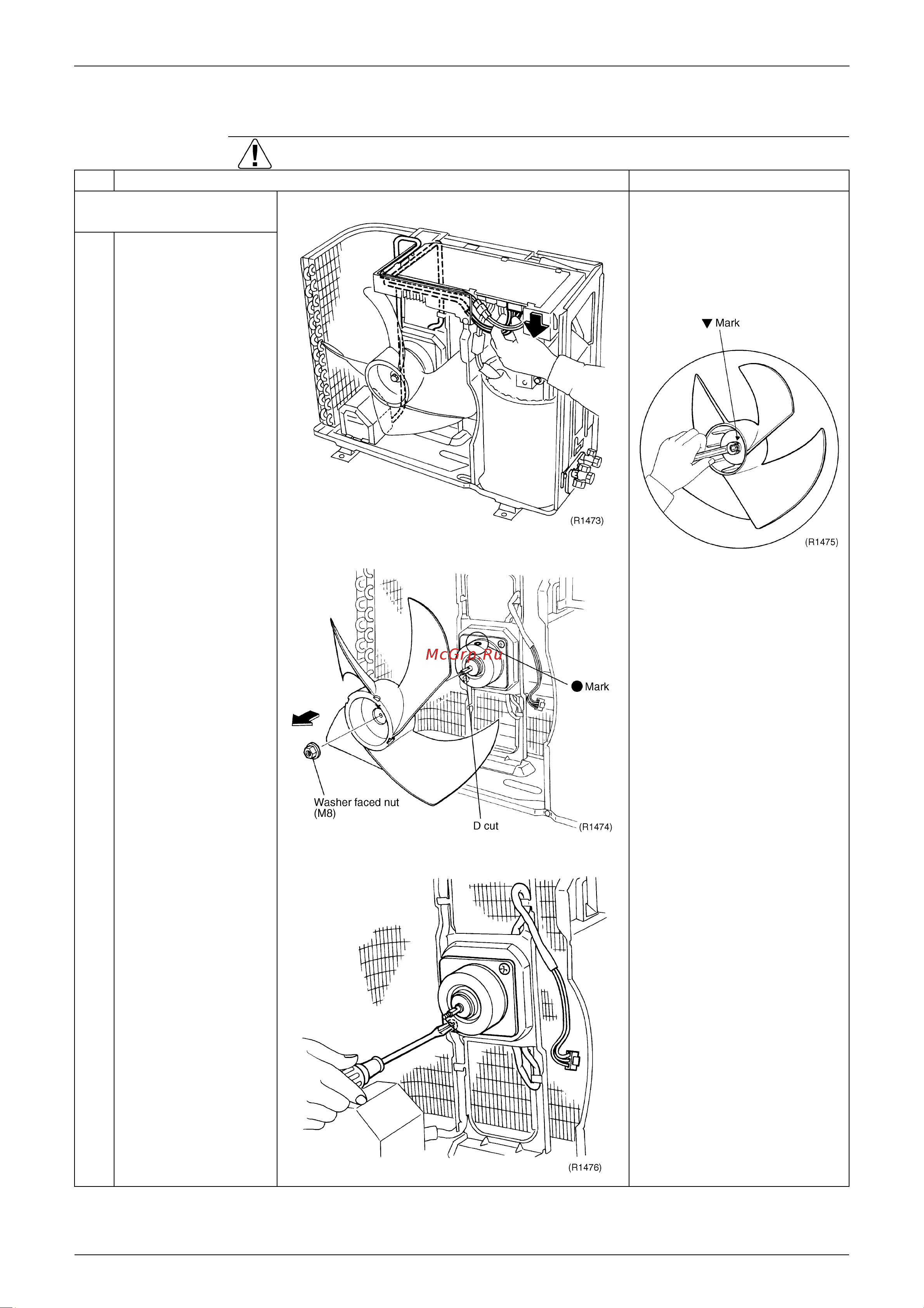 (R1473)

▼ Mark

(R1475)

McGrp.Ru

● Mark

Washer faced nut (M8)

D cut

(R1474)

(R1476)